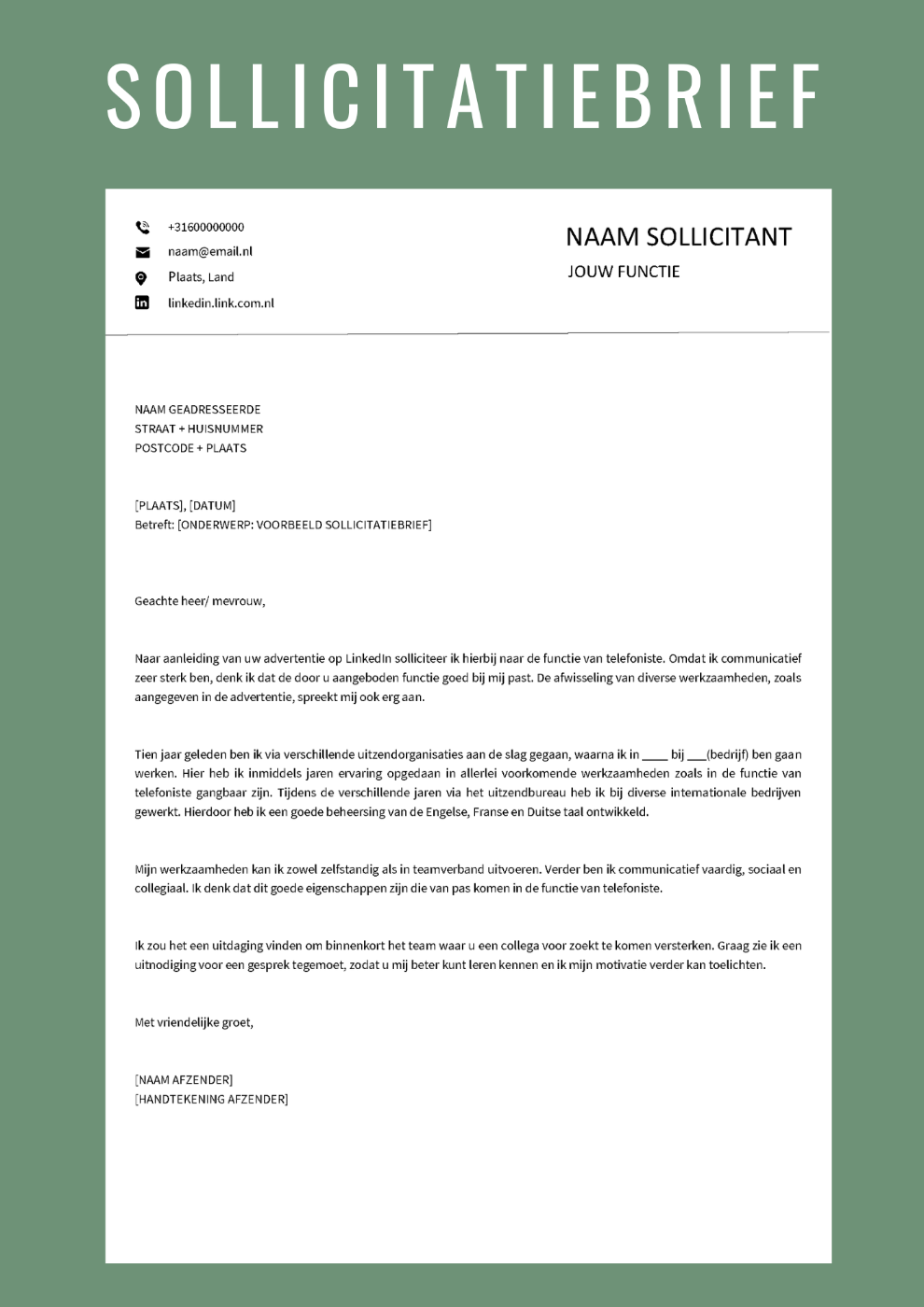 SOLLICITATIEBRIEF

+31600000000
naam@email.nl
Plaats, Land
linkedin.link.com.nl

NAAM SOLLICITANT
JOUW FUNCTIE

NAAM GEADRESSEERDE
STRAAT + HUISNUMMER
POSTCODE + PLAATS

[PLAATS], [DATUM]
Betreft: [ONDERWERP: VOORBEELD SOLLICITATIEBRIEF]

Geachte heer/ mevrouw,

Naar aanleiding van uw advertentie op LinkedIn solliciteer ik hierbij naar de functie van telefoniste. Omdat ik communicatief zeer sterk ben, denk ik dat de door u aangeboden functie goed bij mij past. De afwisseling van diverse werkzaamheden, zoals aangegeven in de advertentie, spreekt mij ook erg aan.

Tien jaar geleden ben ik via verschillende uitzendorganisaties aan de slag gegaan, waarna ik in ____ bij ___(bedrijf) ben gaan werken. Hier heb ik inmiddels jaren ervaring opgedaan in allerlei voorkomende werkzaamheden zoals in de functie van telefoniste gangbaar zijn. Tijdens de verschillende jaren via het uitzendbureau heb ik bij diverse internationale bedrijven gewerkt. Hierdoor heb ik een goede beheersing van de Engelse, Franse en Duitse taal ontwikkeld.

Mijn werkzaamheden kan ik zowel zelfstandig als in teamverband uitvoeren. Verder ben ik communicatief vaardig, sociaal en collegiaal. Ik denk dat dit goede eigenschappen zijn die van pas komen in de functie van telefoniste.

Ik zou het een uitdaging vinden om binnenkort het team waar u een collega voor zoekt te komen versterken. Graag zie ik een uitnodiging voor een gesprek tegemoet, zodat u mij beter kunt leren kennen en ik mijn motivatie verder kan toelichten.

Met vriendelijke groet,

[NAAM AFZENDER]
[HANDTEKENING AFZENDER]